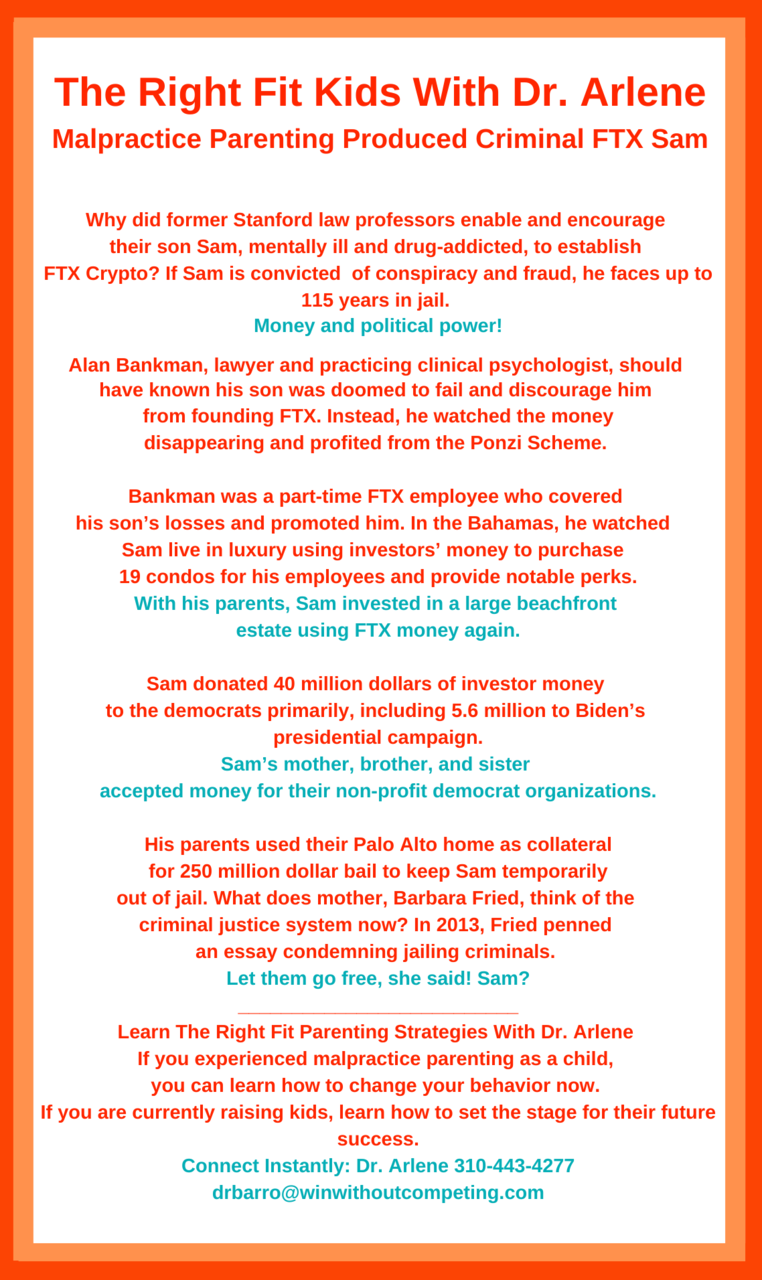 The Right Fit Kids With Dr. Arlene
Malpractice Parenting Produced Criminal FTX Sam

Why did former Stanford law professors enable and encourage their son Sam, mentally ill and drug-addicted, to establish FTX Crypto? If Sam is convicted of conspiracy and fraud, he faces up to 115 years in jail.
Money and political power!

Alan Bankman, lawyer and practicing clinical psychologist, should have known his son was doomed to fail and discourage him from founding FTX. Instead, he watched the money disappearing and profited from the Ponzi Scheme.

Bankman was a part-time FTX employee who covered his son's losses and promoted him. In the Bahamas, he watched Sam live in luxury using investors' money to purchase 19 condos for his employees and provide notable perks.
With his parents, Sam invested in a large beachfront estate using FTX money again.

Sam donated 40 million dollars of investor money to the democrats primarily, including 5.6 million to Biden's presidential campaign.
Sam's mother, brother, and sister accepted money for their non-profit democrat organizations.

His parents used their Palo Alto home as collateral for 250 million dollar bail to keep Sam temporarily out of jail. What does mother, Barbara Fried, think of the criminal justice system now? In 2013, Fried penned an essay condemning jailing criminals.
Let them go free, she said! Sam?

Learn The Right Fit Parenting Strategies With Dr. Arlene
If you experienced malpractice parenting as a child, you can learn how to change your behavior now.
If you are currently raising kids, learn how to set the stage for their future success.
Connect Instantly: Dr. Arlene 310-443-4277
drbarro@winwithoutcompeting.com